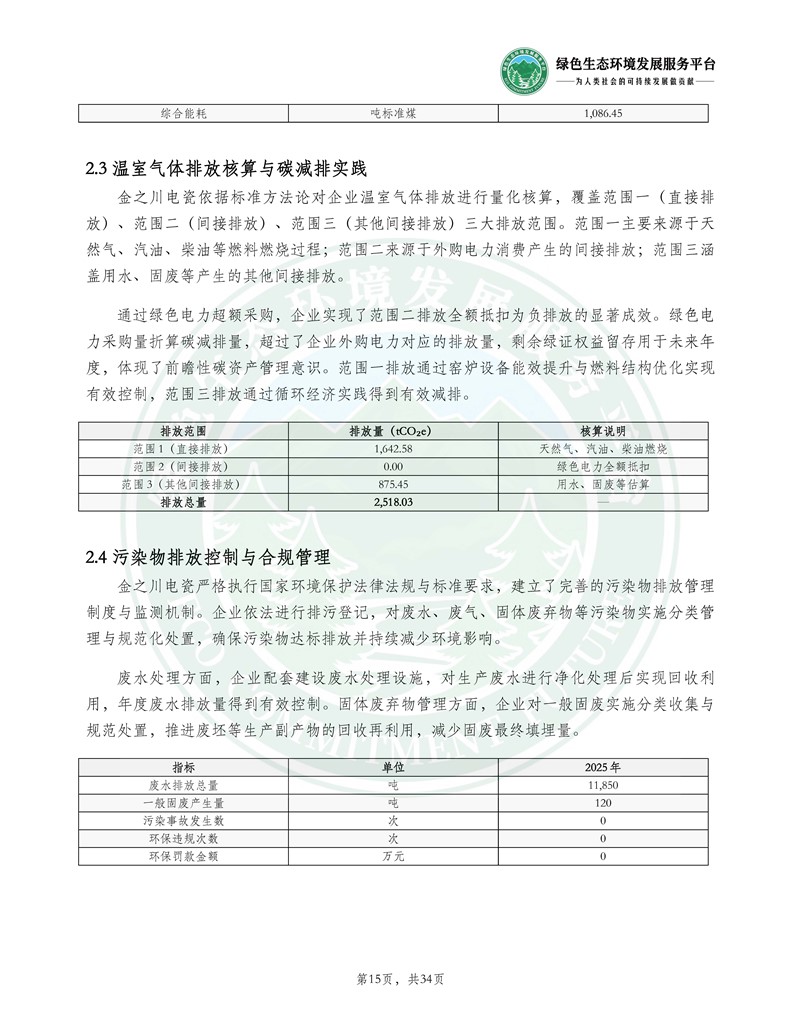 绿色生态环境发展服务平台
——为人类社会的可持续发展做贡献——

| 综合能耗 | 吨标准煤 | 1,086.45 |
|---|---|---|

2.3 温室气体排放核算与碳减排实践

金之川电瓷依据标准方法论对企业温室气体排放进行量化核算，覆盖范围一（直接排放）、范围二（间接排放）、范围三（其他间接排放）三大排放范围。范围一主要来源于天然气、汽油、柴油等燃料燃烧过程；范围二来源于外购电力消费产生的间接排放；范围三涵盖用水、固废等产生的其他间接排放。

通过绿色电力超额采购，企业实现了范围二排放全额抵扣为负排放的显著成效。绿色电力采购量折算碳减排量，超过了企业外购电力对应的排放量，剩余绿证权益留存用于未来年度，体现了前瞻性碳资产管理意识。范围一排放通过窑炉设备能效提升与燃料结构优化实现有效控制，范围三排放通过循环经济实践得到有效减排。

| 排放范围 | 排放量（$tCO_2e$） | 核算说明 |
|---|---|---|
| 范围 1（直接排放） | 1,642.58 | 天然气、汽油、柴油燃烧 |
| 范围 2（间接排放） | 0.00 | 绿色电力全额抵扣 |
| 范围 3（其他间接排放） | 875.45 | 用水、固废等估算 |
| 排放总量 | 2,518.03 | — |

2.4 污染物排放控制与合规管理

金之川电瓷严格执行国家环境保护法律法规与标准要求，建立了完善的污染物排放管理制度与监测机制。企业依法进行排污登记，对废水、废气、固体废弃物等污染物实施分类管理与规范化处置，确保污染物达标排放并持续减少环境影响。

废水处理方面，企业配套建设废水处理设施，对生产废水进行净化处理后实现回收利用，年度废水排放量得到有效控制。固体废弃物管理方面，企业对一般固废实施分类收集与规范处置，推进废坯等生产副产物的回收再利用，减少固废最终填埋量。

| 指标 | 单位 | 2025 年 |
|---|---|---|
| 废水排放总量 | 吨 | 11,850 |
| 一般固废产生量 | 吨 | 120 |
| 污染事故发生数 | 次 | 0 |
| 环保违规次数 | 次 | 0 |
| 环保罚款金额 | 万元 | 0 |

第15页，共34页